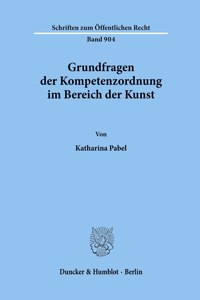 Schriften zum Öffentlichen Recht

Band 904

Grundfragen der Kompetenzordnung im Bereich der Kunst

Von

Katharina Pabel

Duncker & Humblot · Berlin